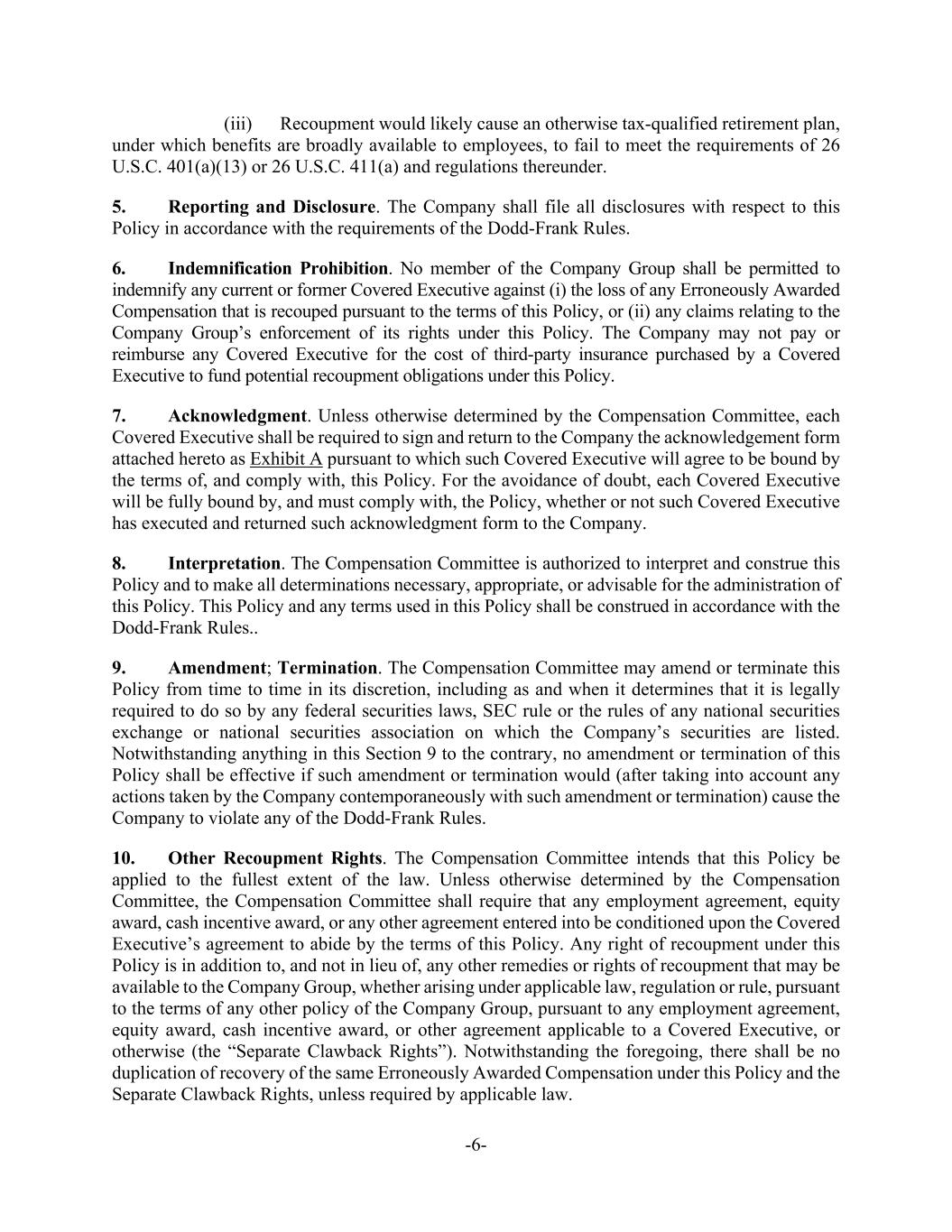 (iii) Recoupment would likely cause an otherwise tax-qualified retirement plan, under which benefits are broadly available to employees, to fail to meet the requirements of 26 U.S.C. 401(a)(13) or 26 U.S.C. 411(a) and regulations thereunder.

5. Reporting and Disclosure. The Company shall file all disclosures with respect to this Policy in accordance with the requirements of the Dodd-Frank Rules.

6. Indemnification Prohibition. No member of the Company Group shall be permitted to indemnify any current or former Covered Executive against (i) the loss of any Erroneously Awarded Compensation that is recouped pursuant to the terms of this Policy, or (ii) any claims relating to the Company Group's enforcement of its rights under this Policy. The Company may not pay or reimburse any Covered Executive for the cost of third-party insurance purchased by a Covered Executive to fund potential recoupment obligations under this Policy.

7. Acknowledgment. Unless otherwise determined by the Compensation Committee, each Covered Executive shall be required to sign and return to the Company the acknowledgement form attached hereto as Exhibit A pursuant to which such Covered Executive will agree to be bound by the terms of, and comply with, this Policy. For the avoidance of doubt, each Covered Executive will be fully bound by, and must comply with, the Policy, whether or not such Covered Executive has executed and returned such acknowledgment form to the Company.

8. Interpretation. The Compensation Committee is authorized to interpret and construe this Policy and to make all determinations necessary, appropriate, or advisable for the administration of this Policy. This Policy and any terms used in this Policy shall be construed in accordance with the Dodd-Frank Rules..

9. Amendment; Termination. The Compensation Committee may amend or terminate this Policy from time to time in its discretion, including as and when it determines that it is legally required to do so by any federal securities laws, SEC rule or the rules of any national securities exchange or national securities association on which the Company's securities are listed. Notwithstanding anything in this Section 9 to the contrary, no amendment or termination of this Policy shall be effective if such amendment or termination would (after taking into account any actions taken by the Company contemporaneously with such amendment or termination) cause the Company to violate any of the Dodd-Frank Rules.

10. Other Recoupment Rights. The Compensation Committee intends that this Policy be applied to the fullest extent of the law. Unless otherwise determined by the Compensation Committee, the Compensation Committee shall require that any employment agreement, equity award, cash incentive award, or any other agreement entered into be conditioned upon the Covered Executive's agreement to abide by the terms of this Policy. Any right of recoupment under this Policy is in addition to, and not in lieu of, any other remedies or rights of recoupment that may be available to the Company Group, whether arising under applicable law, regulation or rule, pursuant to the terms of any other policy of the Company Group, pursuant to any employment agreement, equity award, cash incentive award, or other agreement applicable to a Covered Executive, or otherwise (the "Separate Clawback Rights"). Notwithstanding the foregoing, there shall be no duplication of recovery of the same Erroneously Awarded Compensation under this Policy and the Separate Clawback Rights, unless required by applicable law.

-6-